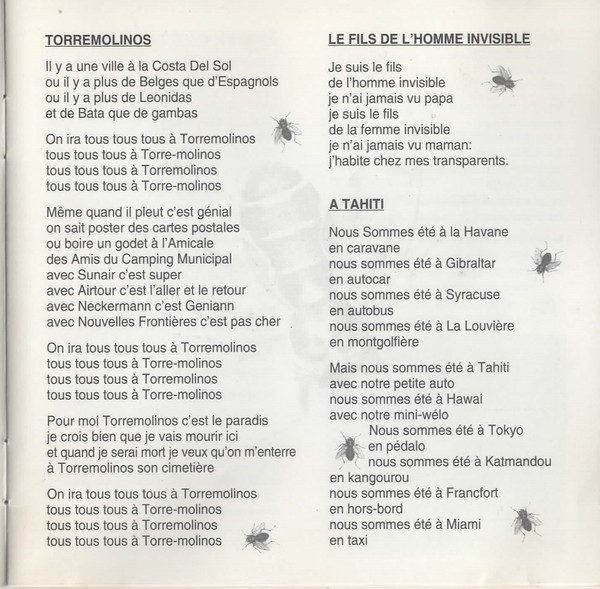 TORREMOLINOS

Il y a une ville à la Costa Del Sol
ou il y a plus de Belges que d'Espagnols
ou il y a plus de Leonidas
et de Bata que de gambas

On ira tous tous tous à Torremolinos
tous tous tous à Torre-molinos
tous tous tous à Torremolinos
tous tous tous à Torre-molinos

Même quand il pleut c'est génial
on sait poster des cartes postales
ou boire un godet à l'Amicale
des Amis du Camping Municipal
avec Sunair c'est super
avec Airtour c'est l'aller et le retour
avec Neckermann c'est Geniann
avec Nouvelles Frontières c'est pas cher

On ira tous tous tous à Torremolinos
tous tous tous à Torre-molinos
tous tous tous à Torremolinos
tous tous tous à Torre-molinos

Pour moi Torremolinos c'est le paradis
je crois bien que je vais mourir ici
et quand je serai mort je veux qu'on m'enterre
à Torremolinos son cimetière

On ira tous tous tous à Torremolinos
tous tous tous à Torre-molinos
tous tous tous à Torremolinos
tous tous tous à Torre-molinos

LE FILS DE L'HOMME INVISIBLE

Je suis le fils
de l'homme invisible
je n'ai jamais vu papa
je suis le fils
de la femme invisible
je n'ai jamais vu maman:
j'habite chez mes transparents.

A TAHITI

Nous Sommes été à la Havane
en caravane
nous sommes été à Gibraltar
en autocar
nous sommes été à Syracuse
en autobus
nous sommes été à La Louvière
en montgolfière

Mais nous sommes été à Tahiti
avec notre petite auto
nous sommes été à Hawai
avec notre mini-wélo
Nous sommes été à Tokyo
en pédalo
nous sommes été à Katmandou
en kangourou
nous sommes été à Francfort
en hors-bord
nous sommes été à Miami
en taxi